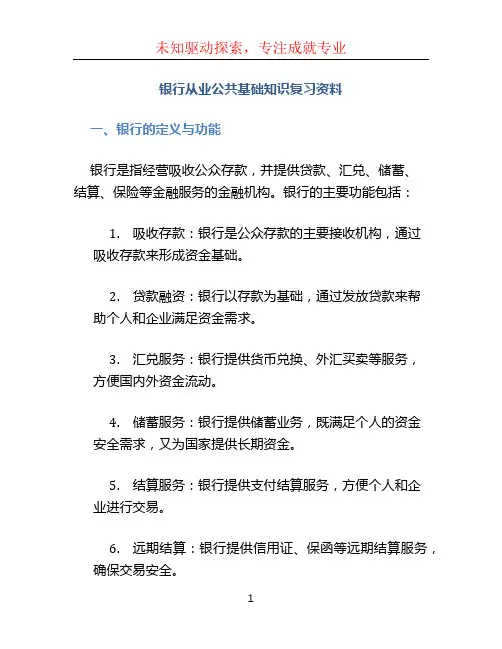 未知驱动探索，专注成就专业

银行从业公共基础知识复习资料

一、银行的定义与功能

银行是指经营吸收公众存款，并提供贷款、汇兑、储蓄、结算、保险等金融服务的金融机构。银行的主要功能包括：

1. 吸收存款：银行是公众存款的主要接收机构，通过吸收存款来形成资金基础。

2. 贷款融资：银行以存款为基础，通过发放贷款来帮助个人和企业满足资金需求。

3. 汇兑服务：银行提供货币兑换、外汇买卖等服务，方便国内外资金流动。

4. 储蓄服务：银行提供储蓄业务，既满足个人的资金安全需求，又为国家提供长期资金。

5. 结算服务：银行提供支付结算服务，方便个人和企业进行交易。

6. 远期结算：银行提供信用证、保函等远期结算服务，确保交易安全。

1